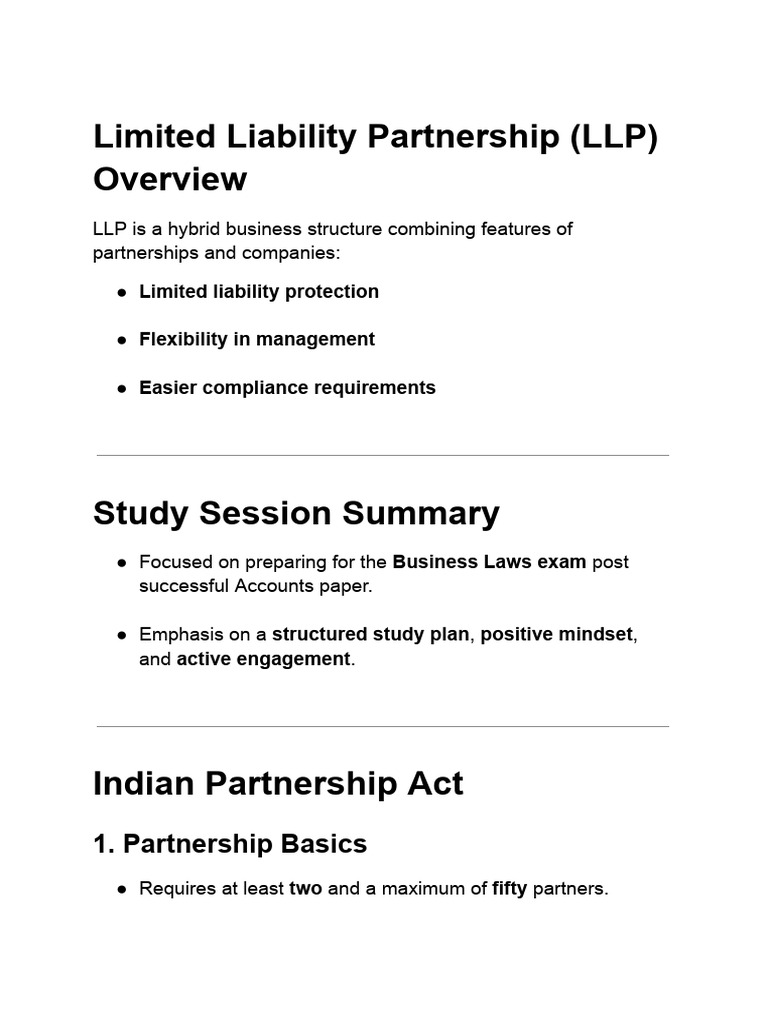 Limited Liability Partnership (LLP) Overview

LLP is a hybrid business structure combining features of partnerships and companies:

• Limited liability protection
• Flexibility in management
• Easier compliance requirements

Study Session Summary

• Focused on preparing for the Business Laws exam post successful Accounts paper.
• Emphasis on a structured study plan, positive mindset, and active engagement.

Indian Partnership Act

1. Partnership Basics

• Requires at least two and a maximum of fifty partners.